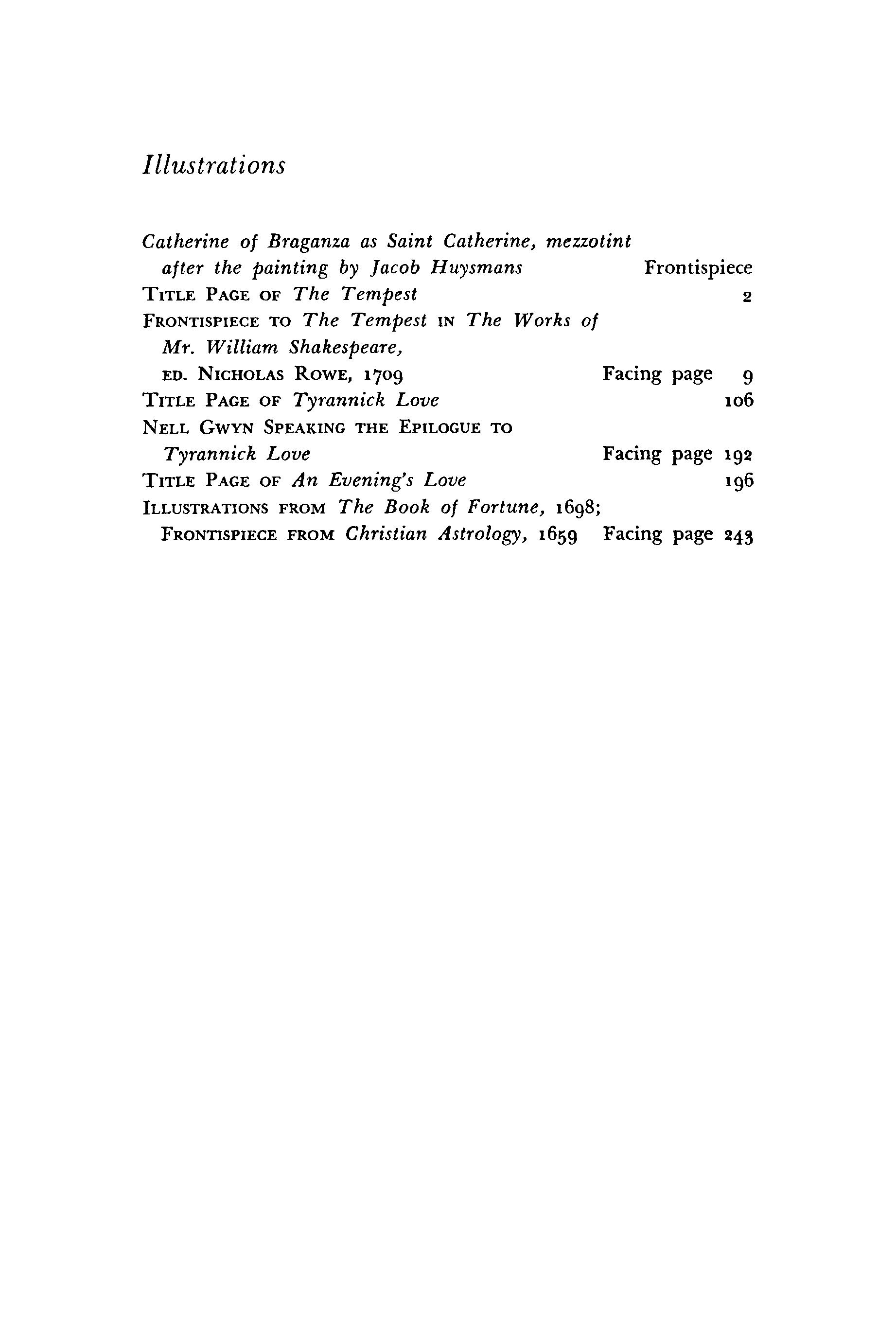 Illustrations

Catherine of Braganza as Saint Catherine, mezzotint after the painting by Jacob Huysmans Frontispiece

TITLE PAGE OF The Tempest 2

FRONTISPIECE TO The Tempest IN The Works of Mr. William Shakespeare, ED. NICHOLAS ROWE, 1709 Facing page 9

TITLE PAGE OF Tyrannick Love 106

NELL GWYN SPEAKING THE EPILOGUE TO Tyrannick Love Facing page 192

TITLE PAGE OF An Evening's Love 196

ILLUSTRATIONS FROM The Book of Fortune, 1698; FRONTISPIECE FROM Christian Astrology, 1659 Facing page 243